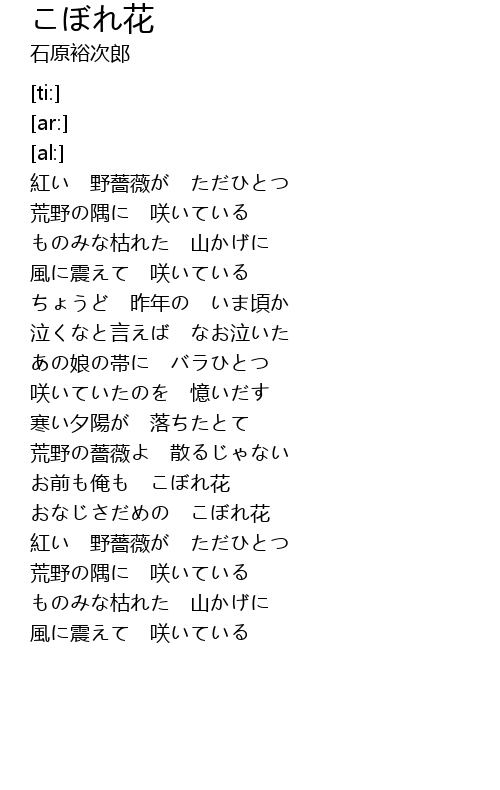 こぼれ花
石原裕次郎

[ti:]
[ar:]
[al:]
紅い　野薔薇が　ただひとつ
荒野の隅に　咲いている
ものみな枯れた　山かげに
風に震えて　咲いている
ちょうど　昨年の　いま頃か
泣くなと言えば　なお泣いた
あの娘の帯に　バラひとつ
咲いていたのを　憶いだす
寒い夕陽が　落ちたとて
荒野の薔薇よ　散るじゃない
お前も俺も　こぼれ花
おなじさだめの　こぼれ花
紅い　野薔薇が　ただひとつ
荒野の隅に　咲いている
ものみな枯れた　山かげに
風に震えて　咲いている